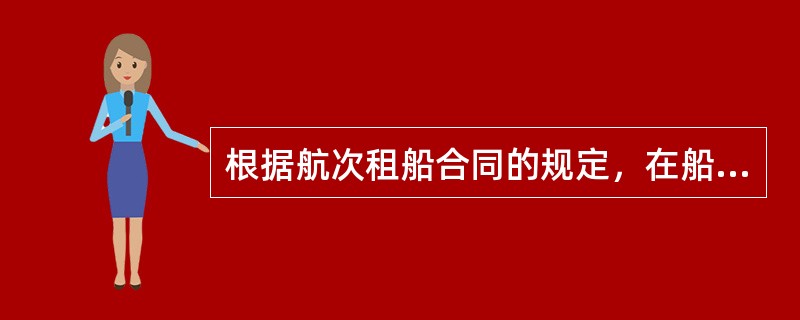 根据航次租船合同的规定，在船...